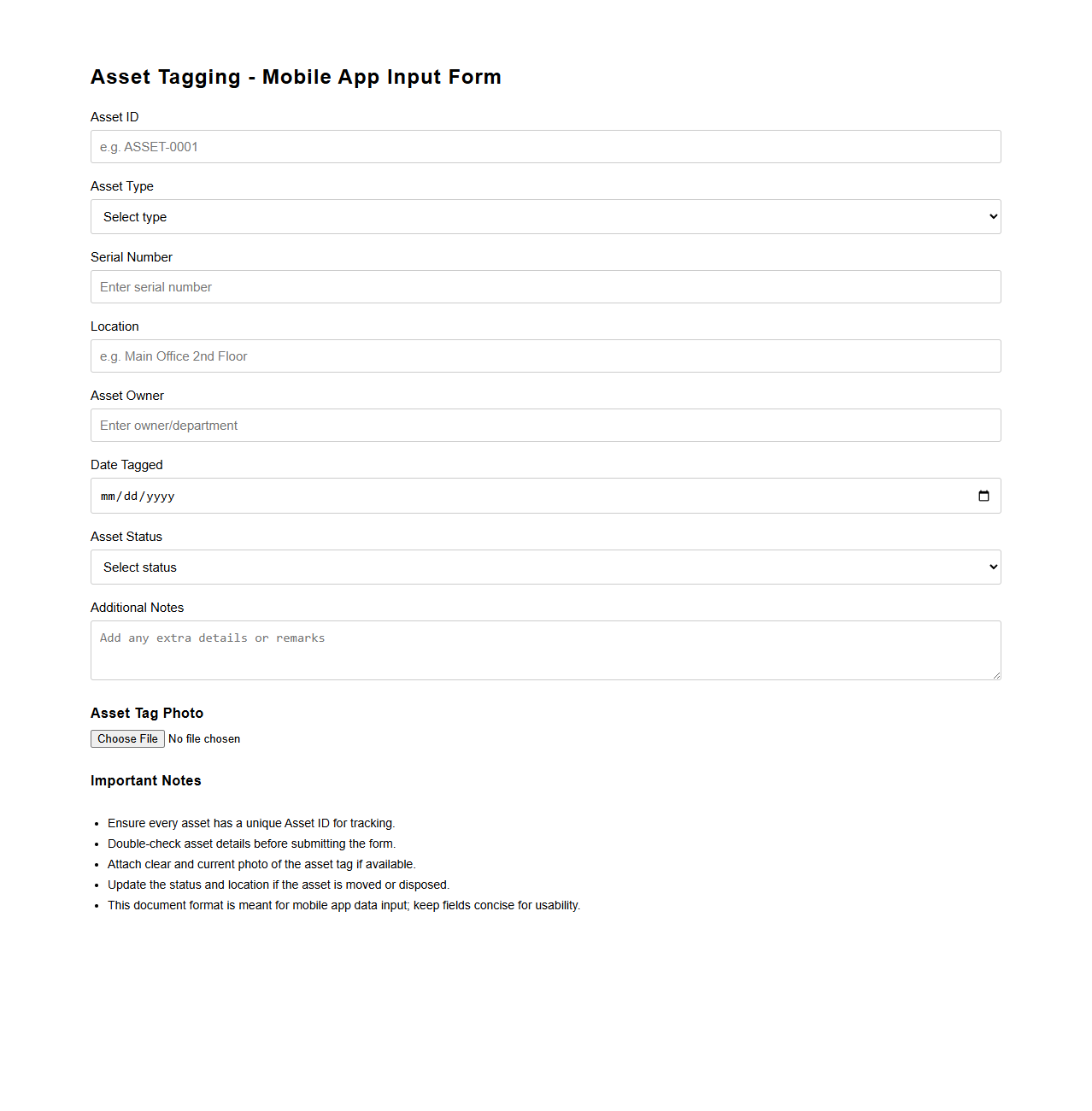 Asset Tagging - Mobile App Input Form

Asset ID

e.g. ASSET-0001

Asset Type

Select type

Serial Number

Enter serial number

Location

e.g. Main Office 2nd Floor

Asset Owner

Enter owner/department

Date Tagged

mm/dd/yyyy

Asset Status

Select status

Additional Notes

Add any extra details or remarks

Asset Tag Photo

Choose File No file chosen

Important Notes

- Ensure every asset has a unique Asset ID for tracking.
- Double-check asset details before submitting the form.
- Attach clear and current photo of the asset tag if available.
- Update the status and location if the asset is moved or disposed.
- This document format is meant for mobile app data input; keep fields concise for usability.